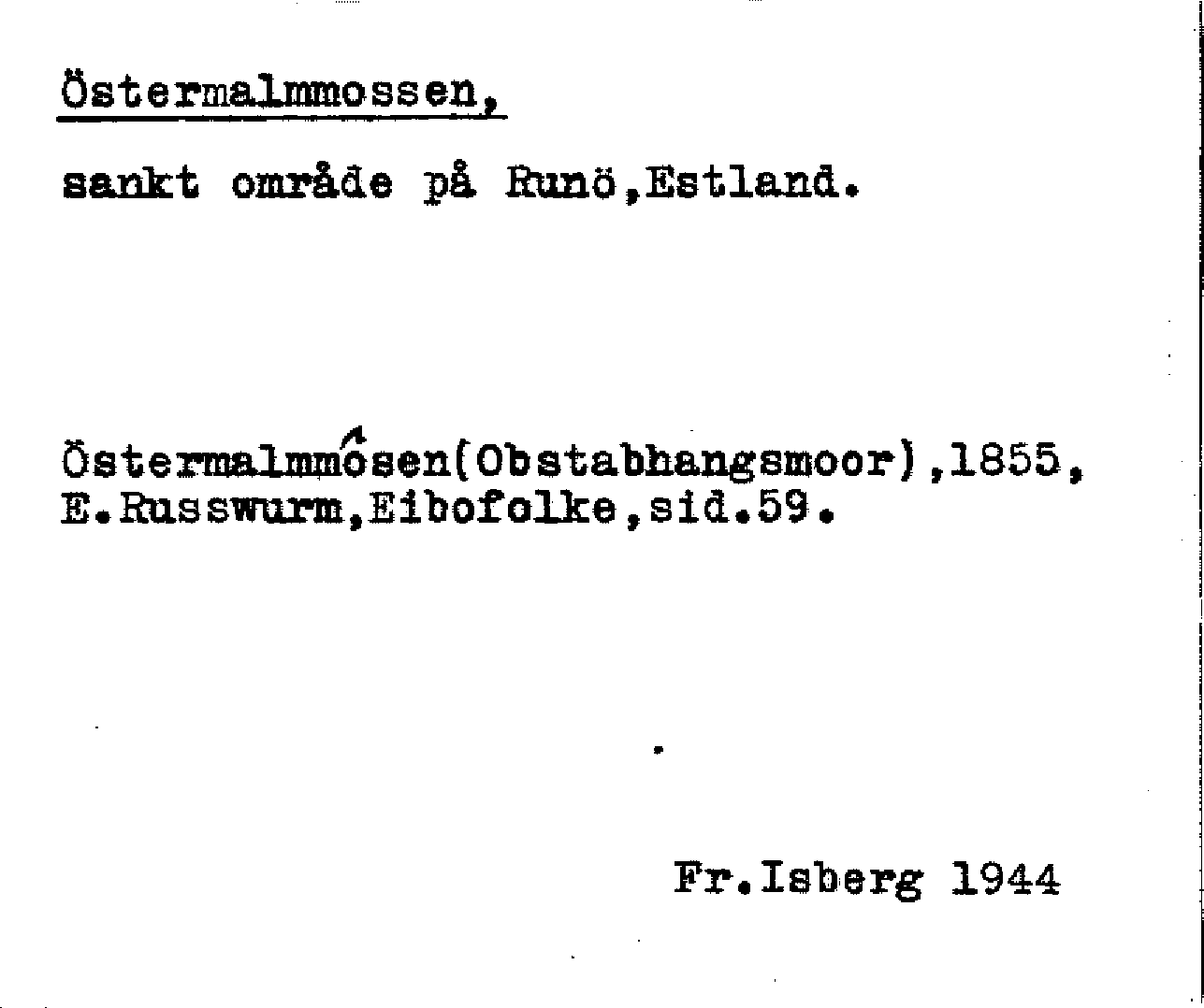 Östermalmmossen,

sankt område på Runö,Estland.

Östermalmmôsen(Obstabhangsmoor),1855, E.Russwurm,Eibofolke,sid.59.

Fr.Isberg 1944